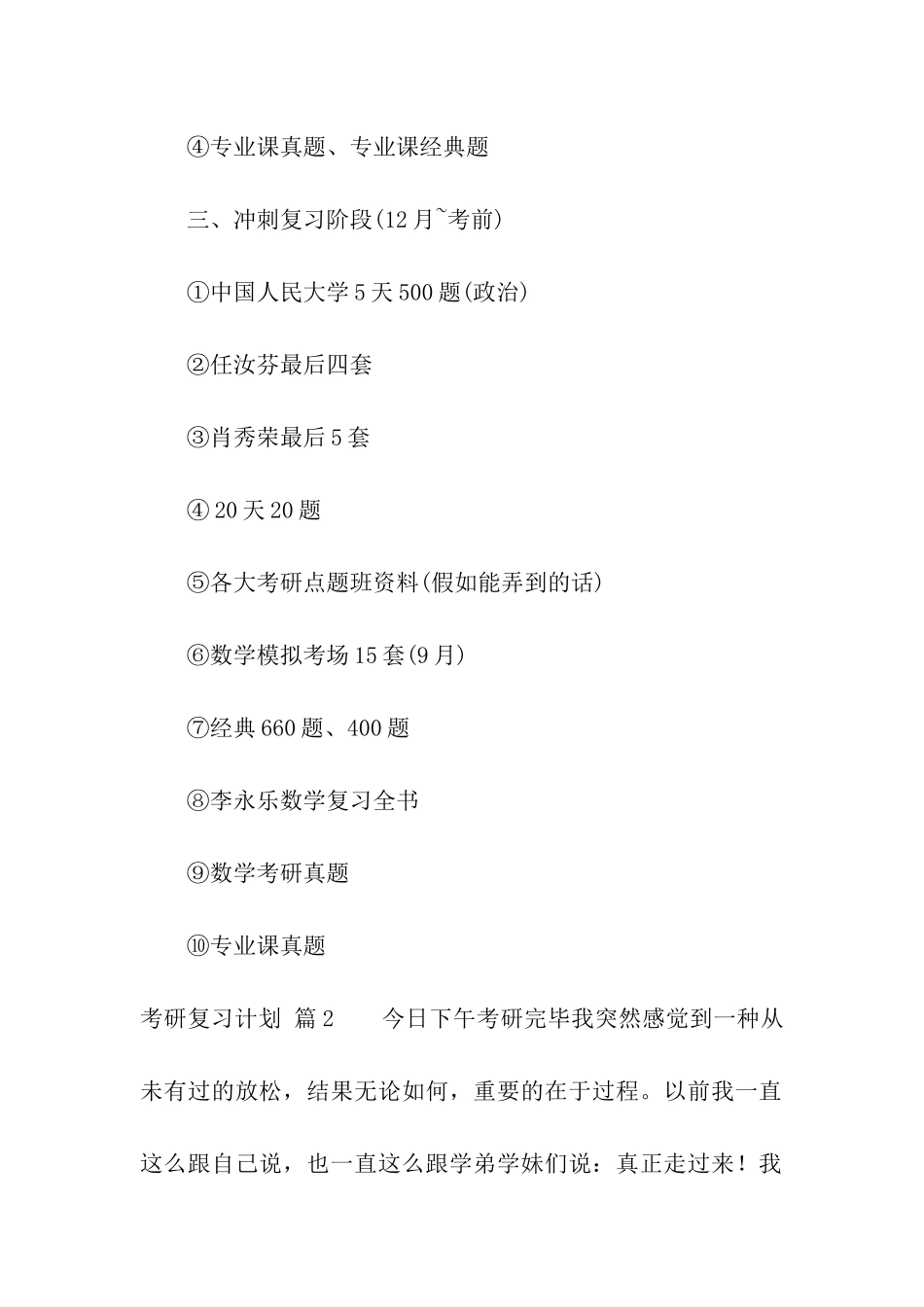 ④专业课真题、专业课经典题

三、冲刺复习阶段(12月~考前)

①中国人民大学5天500题(政治)

②任汝芬最后四套

③肖秀荣最后5套

④20天20题

⑤各大考研点题班资料(假如能弄到的话)

⑥数学模拟考场15套(9月)

⑦经典660题、400题

⑧李永乐数学复习全书

⑨数学考研真题

⑩专业课真题

考研复习计划 篇2　　今日下午考研完毕我突然感觉到一种从未有过的放松，结果无论如何，重要的在于过程。以前我一直这么跟自己说，也一直这么跟学弟学妹们说：真正走过来！我